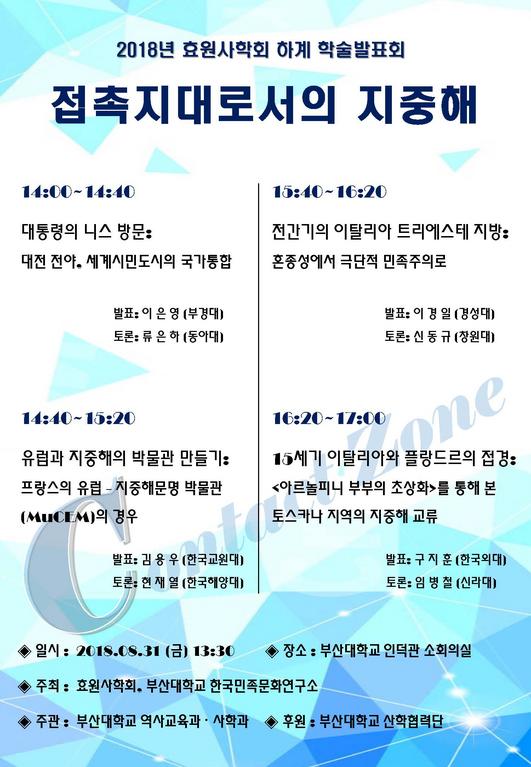 2018년 효원사학회 하계 학술발표회

접촉지대로서의 지중해

14:00~14:40

대통령의 니스 방문:
대전 전야, 세계시민도시의 국가통합

발표: 이 은 영 (부경대)
토론: 류 은 하 (동아대)

14:40~15:20

유럽과 지중해의 박물관 만들기:
프랑스의 유럽 - 지중해문명 박물관 (MuCEM)의 경우

발표: 김 용 우 (한국교원대)
토론: 현 재 열 (한국해양대)

15:40~16:20

전간기의 이탈리아 트리에스테 지방:
혼종성에서 극단적 민족주의로

발표: 이 경 일 (경성대)
토론: 신 동 규 (창원대)

16:20~17:00

15세기 이탈리아와 플랑드르의 접경:
<아르놀피니 부부의 초상화>를 통해 본 토스카나 지역의 지중해 교류

발표: 구 지 훈 (한국외대)
토론: 임 병 철 (신라대)

◈ 일시 : 2018.08.31 (금) 13:30 ◈ 장소 : 부산대학교 인덕관 소회의실

◈ 주최 : 효원사학회, 부산대학교 한국민족문화연구소

◈ 주관 : 부산대학교 역사교육과 · 사학과 ◈ 후원 : 부산대학교 산학협력단

Contact Zone